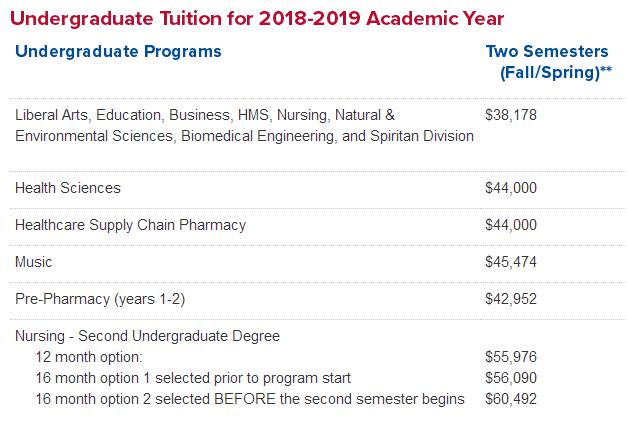 Undergraduate Tuition for 2018-2019 Academic Year

| Undergraduate Programs | Two Semesters (Fall/Spring)** |
|---|---|
| Liberal Arts, Education, Business, HMS, Nursing, Natural & Environmental Sciences, Biomedical Engineering, and Spiritan Division | $38,178 |
| Health Sciences | $44,000 |
| Healthcare Supply Chain Pharmacy | $44,000 |
| Music | $45,474 |
| Pre-Pharmacy (years 1-2) | $42,952 |
| Nursing - Second Undergraduate Degree | |
| 12 month option: | $55,976 |
| 16 month option 1 selected prior to program start | $56,090 |
| 16 month option 2 selected BEFORE the second semester begins | $60,492 |